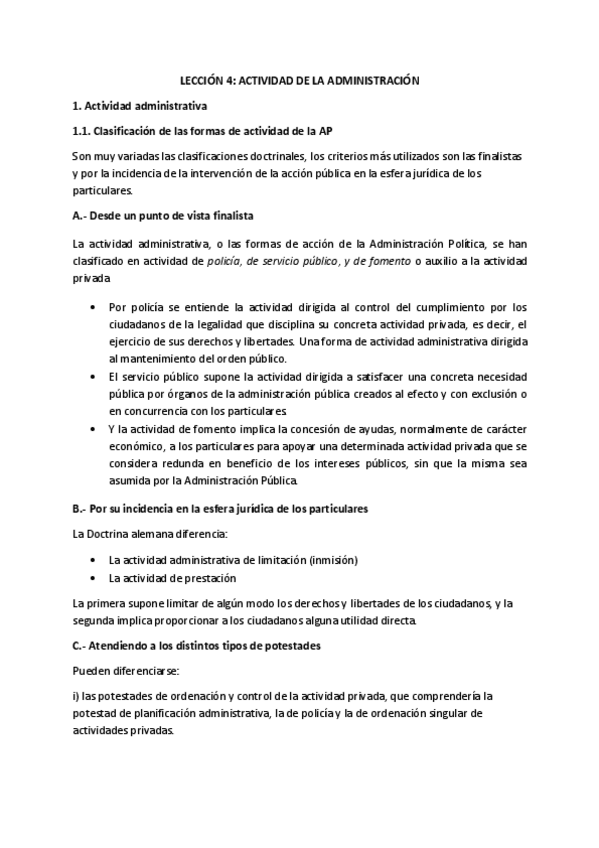 LECCIÓN 4: ACTIVIDAD DE LA ADMINISTRACIÓN

1. Actividad administrativa

1.1. Clasificación de las formas de actividad de la AP

Son muy variadas las clasificaciones doctrinales, los criterios más utilizados son las finalistas y por la incidencia de la intervención de la acción pública en la esfera jurídica de los particulares.

A.- Desde un punto de vista finalista

La actividad administrativa, o las formas de acción de la Administración Política, se han clasificado en actividad de policía, de servicio público, y de fomento o auxilio a la actividad privada

• Por policía se entiende la actividad dirigida al control del cumplimiento por los ciudadanos de la legalidad que disciplina su concreta actividad privada, es decir, el ejercicio de sus derechos y libertades. Una forma de actividad administrativa dirigida al mantenimiento del orden público.
• El servicio público supone la actividad dirigida a satisfacer una concreta necesidad pública por órganos de la administración pública creados al efecto y con exclusión o en concurrencia con los particulares.
• Y la actividad de fomento implica la concesión de ayudas, normalmente de carácter económico, a los particulares para apoyar una determinada actividad privada que se considera redunda en beneficio de los intereses públicos, sin que la misma sea asumida por la Administración Pública.

B.- Por su incidencia en la esfera jurídica de los particulares

La Doctrina alemana diferencia:

• La actividad administrativa de limitación (inmisión)
• La actividad de prestación

La primera supone limitar de algún modo los derechos y libertades de los ciudadanos, y la segunda implica proporcionar a los ciudadanos alguna utilidad directa.

C.- Atendiendo a los distintos tipos de potestades

Pueden diferenciarse:

i) las potestades de ordenación y control de la actividad privada, que comprendería la potestad de planificación administrativa, la de policía y la de ordenación singular de actividades privadas.